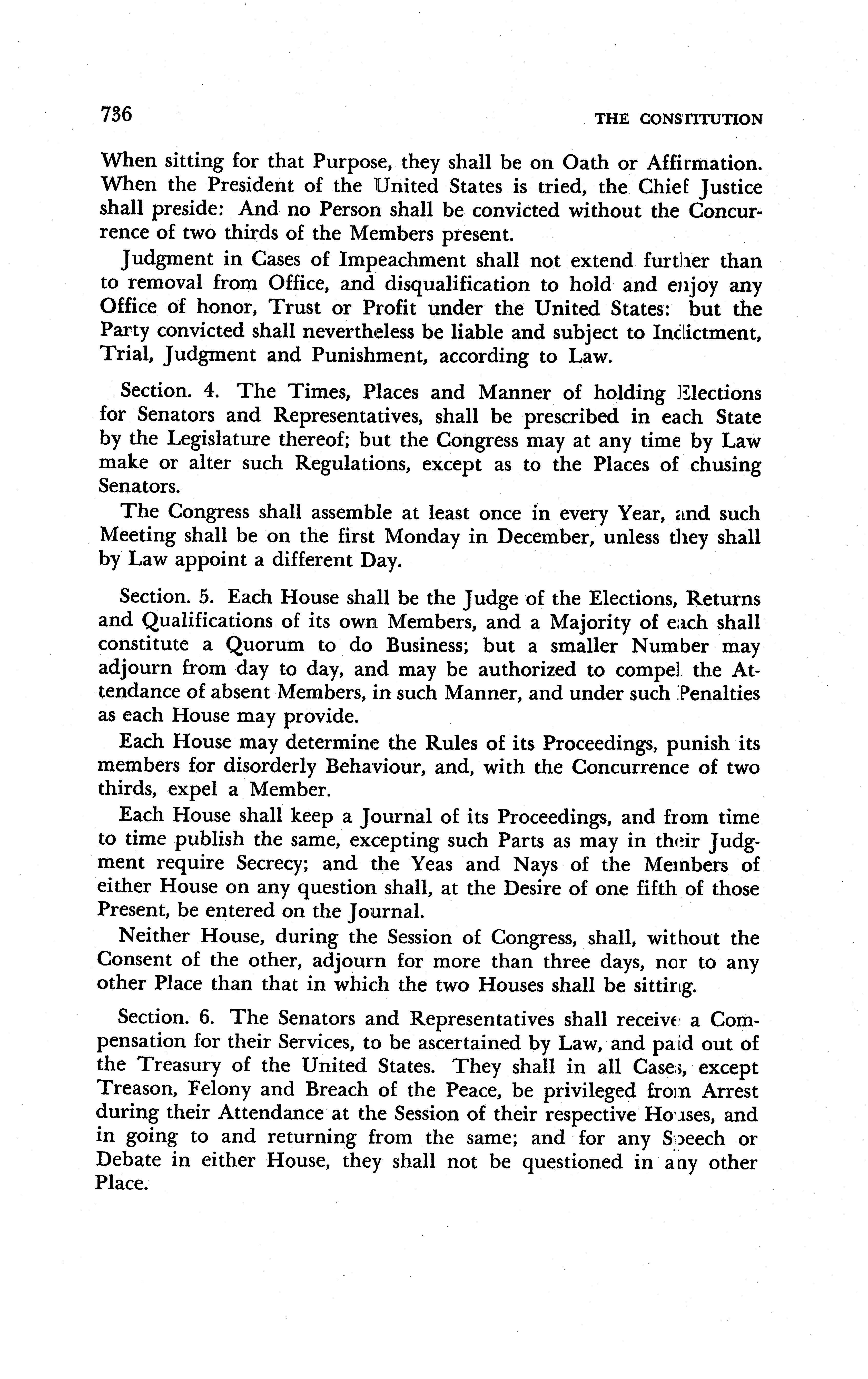 736 THE CONSTITUTION

When sitting for that Purpose, they shall be on Oath or Affirmation. When the President of the United States is tried, the Chief Justice shall preside: And no Person shall be convicted without the Concurrence of two thirds of the Members present.

Judgment in Cases of Impeachment shall not extend further than to removal from Office, and disqualification to hold and enjoy any Office of honor, Trust or Profit under the United States: but the Party convicted shall nevertheless be liable and subject to Indictment, Trial, Judgment and Punishment, according to Law.

Section. 4. The Times, Places and Manner of holding Elections for Senators and Representatives, shall be prescribed in each State by the Legislature thereof; but the Congress may at any time by Law make or alter such Regulations, except as to the Places of chusing Senators.

The Congress shall assemble at least once in every Year, and such Meeting shall be on the first Monday in December, unless they shall by Law appoint a different Day.

Section. 5. Each House shall be the Judge of the Elections, Returns and Qualifications of its own Members, and a Majority of each shall constitute a Quorum to do Business; but a smaller Number may adjourn from day to day, and may be authorized to compel the Attendance of absent Members, in such Manner, and under such Penalties as each House may provide.

Each House may determine the Rules of its Proceedings, punish its members for disorderly Behaviour, and, with the Concurrence of two thirds, expel a Member.

Each House shall keep a Journal of its Proceedings, and from time to time publish the same, excepting such Parts as may in their Judgment require Secrecy; and the Yeas and Nays of the Members of either House on any question shall, at the Desire of one fifth of those Present, be entered on the Journal.

Neither House, during the Session of Congress, shall, without the Consent of the other, adjourn for more than three days, nor to any other Place than that in which the two Houses shall be sitting.

Section. 6. The Senators and Representatives shall receive a Compensation for their Services, to be ascertained by Law, and paid out of the Treasury of the United States. They shall in all Cases, except Treason, Felony and Breach of the Peace, be privileged from Arrest during their Attendance at the Session of their respective Houses, and in going to and returning from the same; and for any Speech or Debate in either House, they shall not be questioned in any other Place.